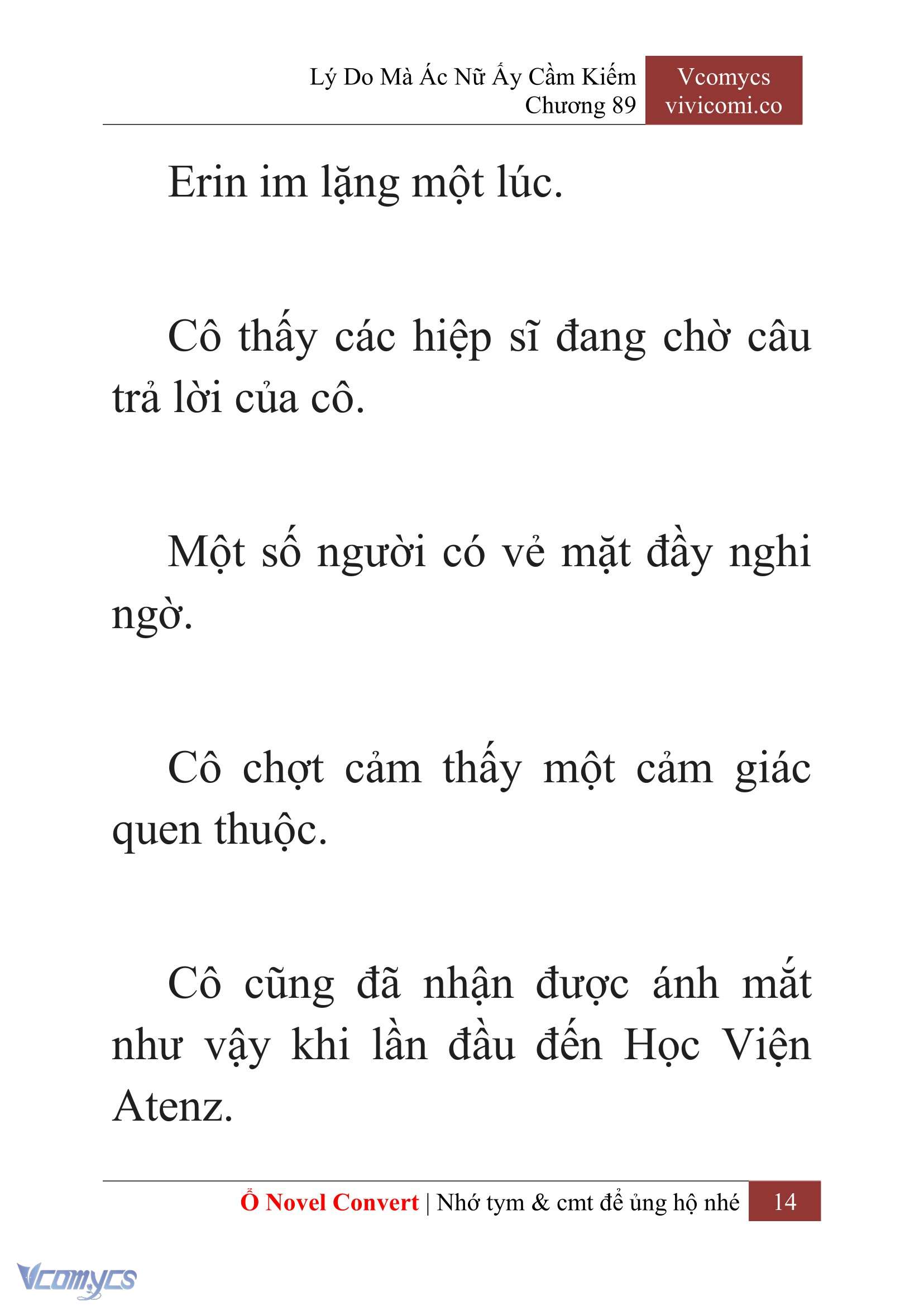 Lý Do Mà Ác Nữ Ấy Cầm Kiếm
Chương 89

Vcomycs
vivicomi.co

Erin im lặng một lúc.

Cô thấy các hiệp sĩ đang chờ câu trả lời của cô.

Một số người có vẻ mặt đầy nghi ngờ.

Cô chợt cảm thấy một cảm giác quen thuộc.

Cô cũng đã nhận được ánh mắt như vậy khi lần đầu đến Học Viện Atenz.

Ổ Novel Convert | Nhớ tym & cmt để ủng hộ nhé 14

Vcomycs